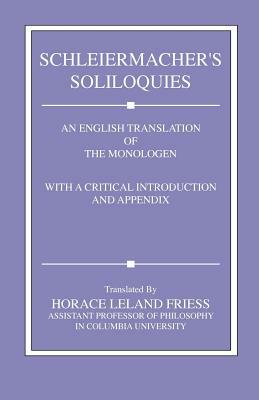 SCHLEIERMACHER'S SOLILOQUIES

AN ENGLISH TRANSLATION OF THE MONOLOGEN

WITH A CRITICAL INTRODUCTION AND APPENDIX

Translated By

HORACE LELAND FRIESS

ASSISTANT PROFESSOR OF PHILOSOPHY IN COLUMBIA UNIVERSITY